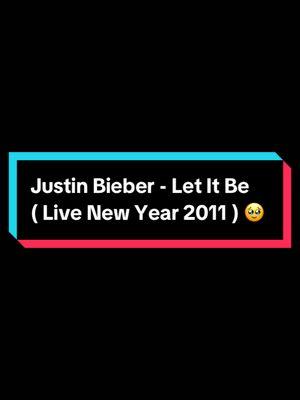 Justin Bieber - Let It Be
( Live New Year 2011 ) 🥹